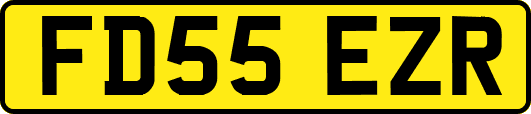 FD55 EZR